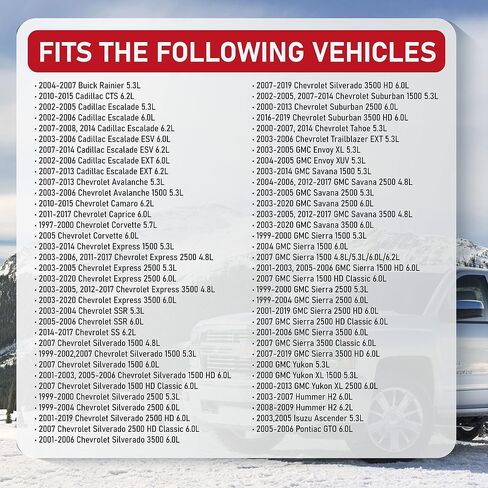 FITS THE FOLLOWING VEHICLES

· 2004-2007 Buick Rainier 5.3L
· 2010-2015 Cadillac CTS 6.2L
· 2002-2005 Cadillac Escalade 5.3L
· 2002-2006 Cadillac Escalade 6.0L
· 2007-2008, 2014 Cadillac Escalade 6.2L
· 2003-2006 Cadillac Escalade ESV 6.0L
· 2007-2014 Cadillac Escalade ESV 6.2L
· 2002-2006 Cadillac Escalade EXT 6.0L
· 2007-2013 Cadillac Escalade EXT 6.2L
· 2007-2013 Chevrolet Avalanche 5.3L
· 2003-2006 Chevrolet Avalanche 1500 5.3L
· 2010-2015 Chevrolet Camaro 6.2L
· 2011-2017 Chevrolet Caprice 6.0L
· 1997-2000 Chevrolet Corvette 5.7L
· 2005 Chevrolet Corvette 6.0L
· 2003-2014 Chevrolet Express 1500 5.3L
· 2003-2006, 2011-2017 Chevrolet Express 2500 4.8L
· 2003-2005 Chevrolet Express 2500 5.3L
· 2003-2020 Chevrolet Express 2500 6.0L
· 2003-2005, 2012-2017 Chevrolet Express 3500 4.8L
· 2003-2020 Chevrolet Express 3500 6.0L
· 2003-2004 Chevrolet SSR 5.3L
· 2005-2006 Chevrolet SSR 6.0L
· 2014-2017 Chevrolet SS 6.2L
· 2007 Chevrolet Silverado 1500 4.8L
· 1999-2002,2007 Chevrolet Silverado 1500 5.3L
· 2007 Chevrolet Silverado 1500 6.0L
· 2001-2003, 2005-2006 Chevrolet Silverado 1500 HD 6.0L
· 2007 Chevrolet Silverado 1500 HD Classic 6.0L
· 1999-2000 Chevrolet Silverado 2500 5.3L
· 1999-2004 Chevrolet Silverado 2500 6.0L
· 2001-2019 Chevrolet Silverado 2500 HD 6.0L
· 2007 Chevrolet Silverado 2500 HD Classic 6.0L
· 2001-2006 Chevrolet Silverado 3500 6.0L

· 2007-2019 Chevrolet Silverado 3500 HD 6.0L
· 2002-2005, 2007-2014 Chevrolet Suburban 1500 5.3L
· 2000-2013 Chevrolet Suburban 2500 6.0L
· 2016-2019 Chevrolet Suburban 3500 HD 6.0L
· 2000-2007, 2014 Chevrolet Tahoe 5.3L
· 2003-2006 Chevrolet Trailblazer EXT 5.3L
· 2003-2005 GMC Envoy XL 5.3L
· 2004-2005 GMC Envoy XUV 5.3L
· 2003-2014 GMC Savana 1500 5.3L
· 2004-2006, 2012-2017 GMC Savana 2500 4.8L
· 2003-2005 GMC Savana 2500 5.3L
· 2003-2020 GMC Savana 2500 6.0L
· 2003-2005, 2012-2017 GMC Savana 3500 4.8L
· 2003-2020 GMC Savana 3500 6.0L
· 1999-2000 GMC Sierra 1500 5.3L
· 2004 GMC Sierra 1500 6.0L
· 2007 GMC Sierra 1500 4.8L/5.3L/6.0L/6.2L
· 2001-2003, 2005-2006 GMC Sierra 1500 HD 6.0L
· 2007 GMC Sierra 1500 HD Classic 6.0L
· 1999-2000 GMC Sierra 2500 5.3L
· 1999-2004 GMC Sierra 2500 6.0L
· 2001-2019 GMC Sierra 2500 HD 6.0L
· 2007 GMC Sierra 2500 HD Classic 6.0L
· 2001-2006 GMC Sierra 3500 6.0L
· 2007 GMC Sierra 3500 Classic 6.0L
· 2007-2019 GMC Sierra 3500 HD 6.0L
· 2000 GMC Yukon 5.3L
· 2000 GMC Yukon XL 1500 5.3L
· 2000-2013 GMC Yukon XL 2500 6.0L
· 2003-2007 Hummer H2 6.0L
· 2008-2009 Hummer H2 6.2L
· 2003,2005 Isuzu Ascender 5.3L
· 2005-2006 Pontiac GTO 6.0L